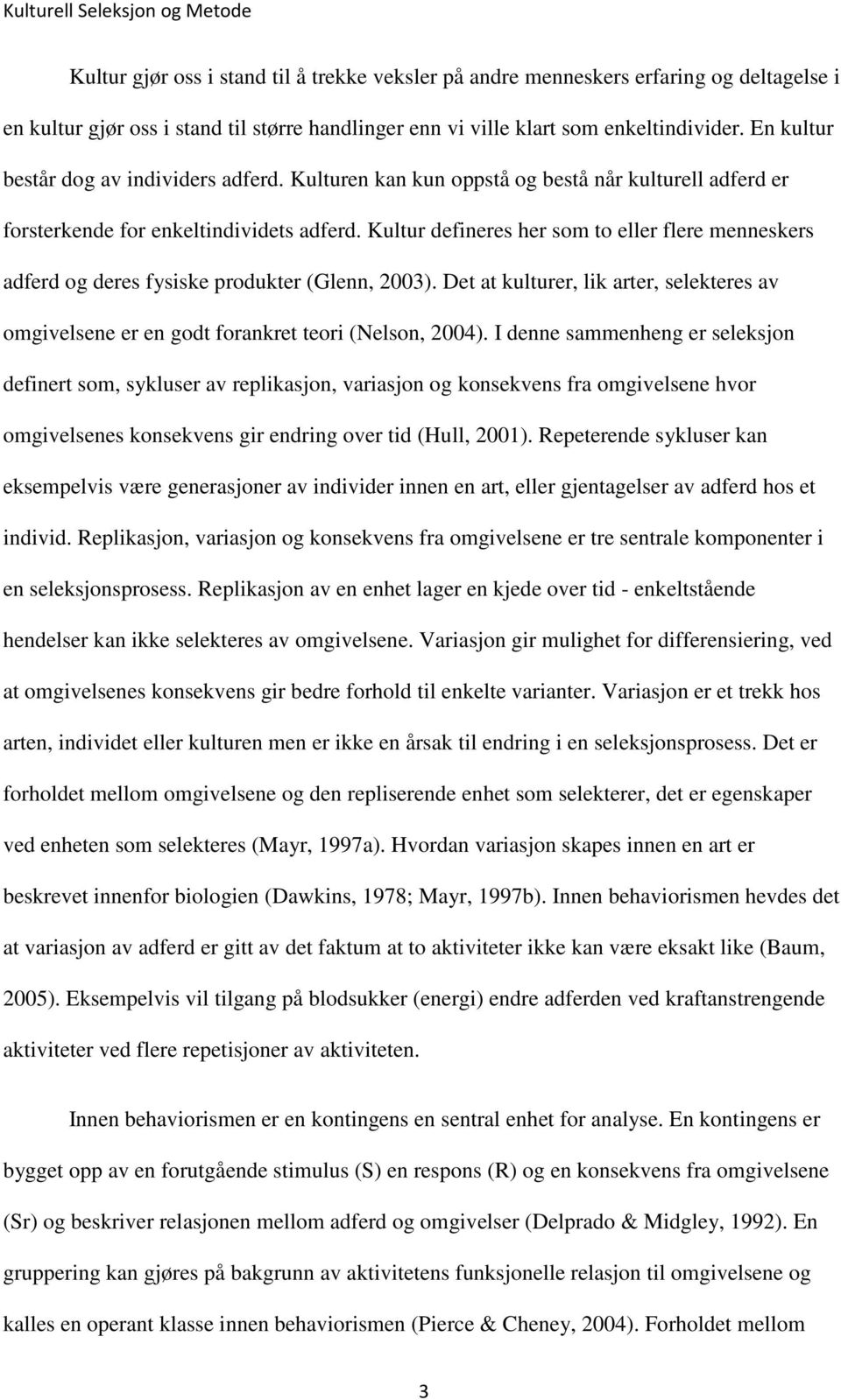 Kulturell Seleksjon og Metode

Kultur gjør oss i stand til å trekke veksler på andre menneskers erfaring og deltagelse i en kultur gjør oss i stand til større handlinger enn vi ville klart som enkeltindivider. En kultur består dog av individers adferd. Kulturen kan kun oppstå og bestå når kulturell adferd er forsterkende for enkeltindividets adferd. Kultur defineres her som to eller flere menneskers adferd og deres fysiske produkter (Glenn, 2003). Det at kulturer, lik arter, selekteres av omgivelsene er en godt forankret teori (Nelson, 2004). I denne sammenheng er seleksjon definert som, sykluser av replikasjon, variasjon og konsekvens fra omgivelsene hvor omgivelsenes konsekvens gir endring over tid (Hull, 2001). Repeterende sykluser kan eksempelvis være generasjoner av individer innen en art, eller gjentagelser av adferd hos et individ. Replikasjon, variasjon og konsekvens fra omgivelsene er tre sentrale komponenter i en seleksjonsprosess. Replikasjon av en enhet lager en kjede over tid - enkeltstående hendelser kan ikke selekteres av omgivelsene. Variasjon gir mulighet for differensiering, ved at omgivelsenes konsekvens gir bedre forhold til enkelte varianter. Variasjon er et trekk hos arten, individet eller kulturen men er ikke en årsak til endring i en seleksjonsprosess. Det er forholdet mellom omgivelsene og den repliserende enhet som selekterer, det er egenskaper ved enheten som selekteres (Mayr, 1997a). Hvordan variasjon skapes innen en art er beskrevet innenfor biologien (Dawkins, 1978; Mayr, 1997b). Innen behaviorismen hevdes det at variasjon av adferd er gitt av det faktum at to aktiviteter ikke kan være eksakt like (Baum, 2005). Eksempelvis vil tilgang på blodsukker (energi) endre adferden ved kraftanstrengende aktiviteter ved flere repetisjoner av aktiviteten.

Innen behaviorismen er en kontingens en sentral enhet for analyse. En kontingens er bygget opp av en forutgående stimulus (S) en respons (R) og en konsekvens fra omgivelsene (Sr) og beskriver relasjonen mellom adferd og omgivelser (Delprado & Midgley, 1992). En gruppering kan gjøres på bakgrunn av aktivitetens funksjonelle relasjon til omgivelsene og kalles en operant klasse innen behaviorismen (Pierce & Cheney, 2004). Forholdet mellom

3